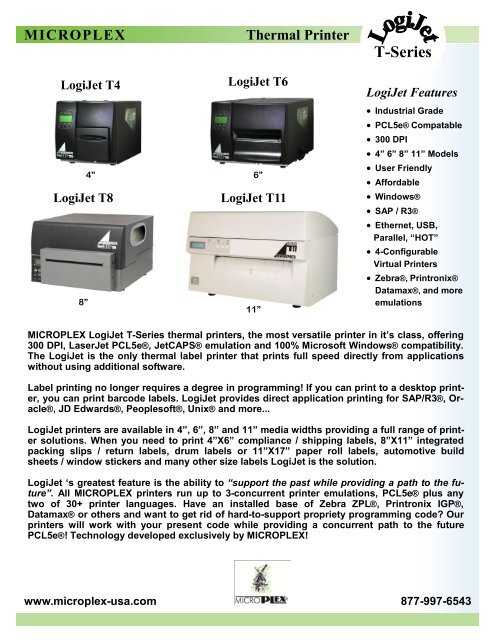 MICROPLEX Thermal Printer

LogiJet
T-Series

LogiJet T4

4"

LogiJet T6

6"

LogiJet T8

8"

LogiJet T11

11"

LogiJet Features
• Industrial Grade
• PCL5e® Compatable
• 300 DPI
• 4" 6" 8" 11" Models
• User Friendly
• Affordable
• Windows®
• SAP / R3®
• Ethernet, USB, Parallel, "HOT"
• 4-Configurable Virtual Printers
• Zebra®, Printronix® Datamax®, and more emulations

MICROPLEX LogiJet T-Series thermal printers, the most versatile printer in it's class, offering 300 DPI, LaserJet PCL5e®, JetCAPS® emulation and 100% Microsoft Windows® compatibility. The LogiJet is the only thermal label printer that prints full speed directly from applications without using additional software.

Label printing no longer requires a degree in programming! If you can print to a desktop printer, you can print barcode labels. LogiJet provides direct application printing for SAP/R3®, Oracle®, JD Edwards®, Peoplesoft®, Unix® and more...

LogiJet printers are available in 4", 6", 8" and 11" media widths providing a full range of printer solutions. When you need to print 4"X6" compliance / shipping labels, 8"X11" integrated packing slips / return labels, drum labels or 11"X17" paper roll labels, automotive build sheets / window stickers and many other size labels LogiJet is the solution.

LogiJet 's greatest feature is the ability to "support the past while providing a path to the future". All MICROPLEX printers run up to 3-concurrent printer emulations, PCL5e® plus any two of 30+ printer languages. Have an installed base of Zebra ZPL®, Printronix IGP®, Datamax® or others and want to get rid of hard-to-support propriety programming code? Our printers will work with your present code while providing a concurrent path to the future PCL5e®! Technology developed exclusively by MICROPLEX!

MICROPLEX

www.microplex-usa.com 877-997-6543